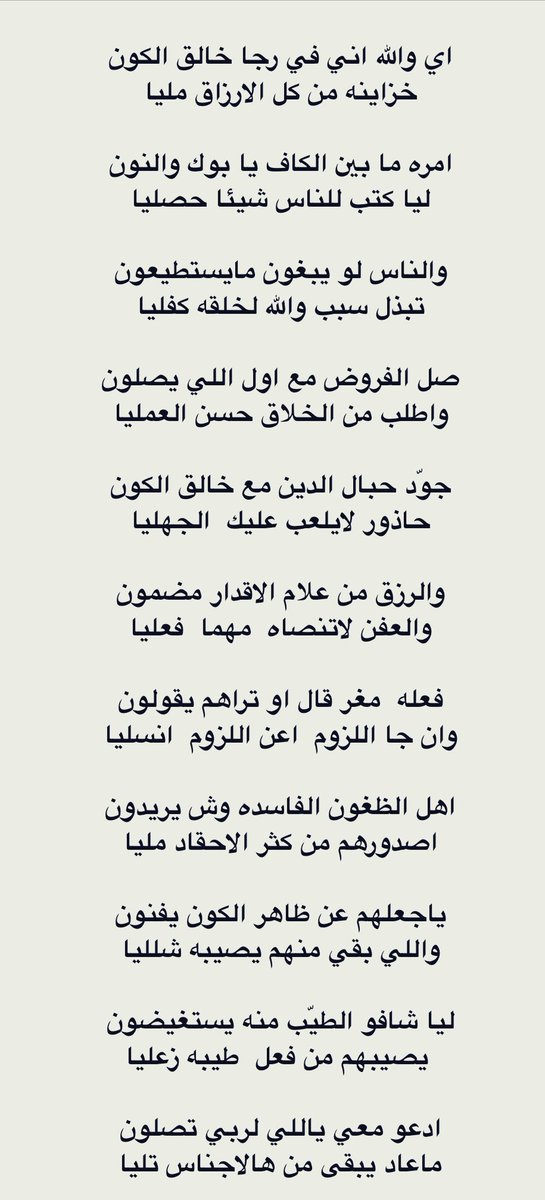 اي والله اني في رجا خالق الكون
خزاينه من كل الارزاق مليا

امره ما بين الكاف يا بوك والنون
ليا كتب للناس شيئا حصليا

والناس لو يبغون مايستطيعون
تبذل سبب والله لخلقه كفليا

صل الفروض مع اول اللي يصلون
واطلب من الخلاق حسن العمليا

جوّد حبال الدين مع خالق الكون
حاذور لايلعب عليك الجهليا

والرزق من علام الاقدار مضمون
والعفن لاتنصاه مهما فعليا

فعله مغر قال او تراهم يقولون
وان جا اللزوم اعن اللزوم انسليا

اهل الظغون الفاسده وش يريدون
اصدورهم من كثر الاحقاد مليا

ياجعلهم عن ظاهر الكون يفنون
واللي بقي منهم يصيبه شلليا

ليا شافو الطيّب منه يستغيضون
يصيبهم من فعل طيبه زعليا

ادعو معي ياللي لربي تصلون
ماعاد يبقى من هالاجناس تليا